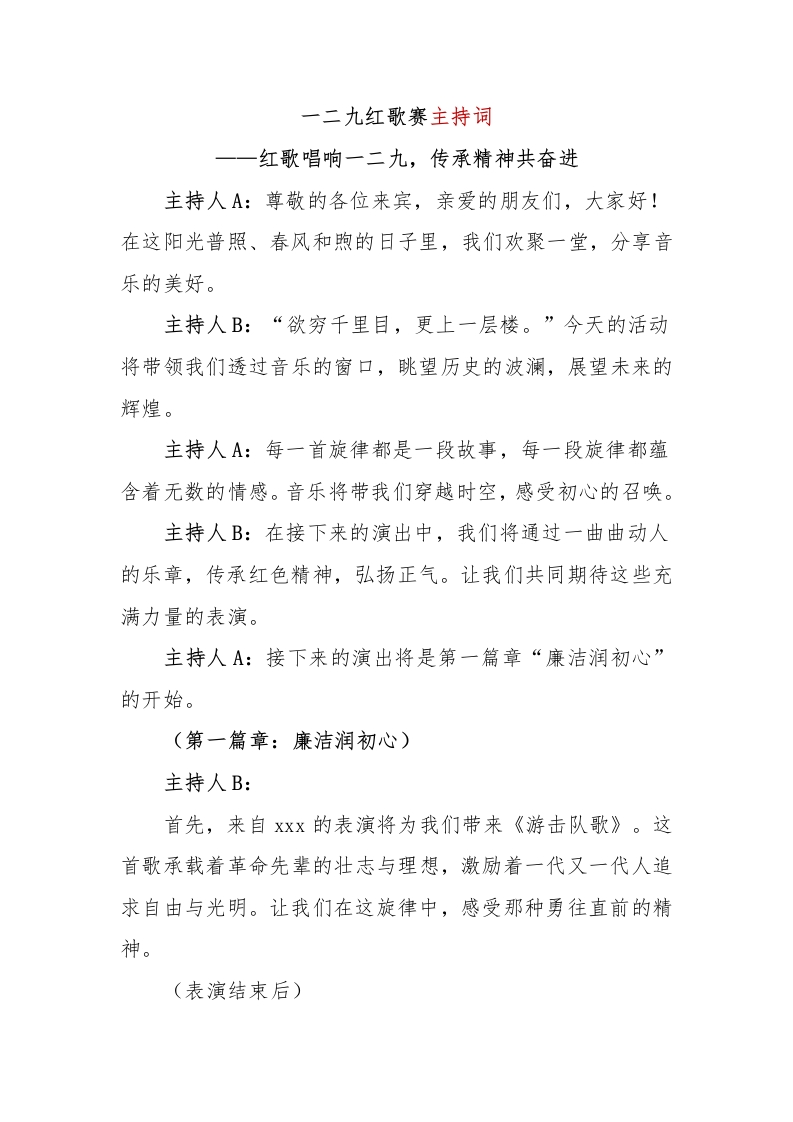 一二九红歌赛主持词

——红歌唱响一二九，传承精神共奋进

主持人A：尊敬的各位来宾，亲爱的朋友们，大家好！在这阳光普照、春风和煦的日子里，我们欢聚一堂，分享音乐的美好。

主持人B：“欲穷千里目，更上一层楼。”今天的活动将带领我们透过音乐的窗口，眺望历史的波澜，展望未来的辉煌。

主持人A：每一首旋律都是一段故事，每一段旋律都蕴含着无数的情感。音乐将带我们穿越时空，感受初心的召唤。

主持人B：在接下来的演出中，我们将通过一曲曲动人的乐章，传承红色精神，弘扬正气。让我们共同期待这些充满力量的表演。

主持人A：接下来的演出将是第一篇章“廉洁润初心”的开始。

（第一篇章：廉洁润初心）

主持人B：

首先，来自xxx的表演将为我们带来《游击队歌》。这首歌承载着革命先辈的壮志与理想，激励着一代又一代人追求自由与光明。让我们在这旋律中，感受那种勇往直前的精神。

（表演结束后）